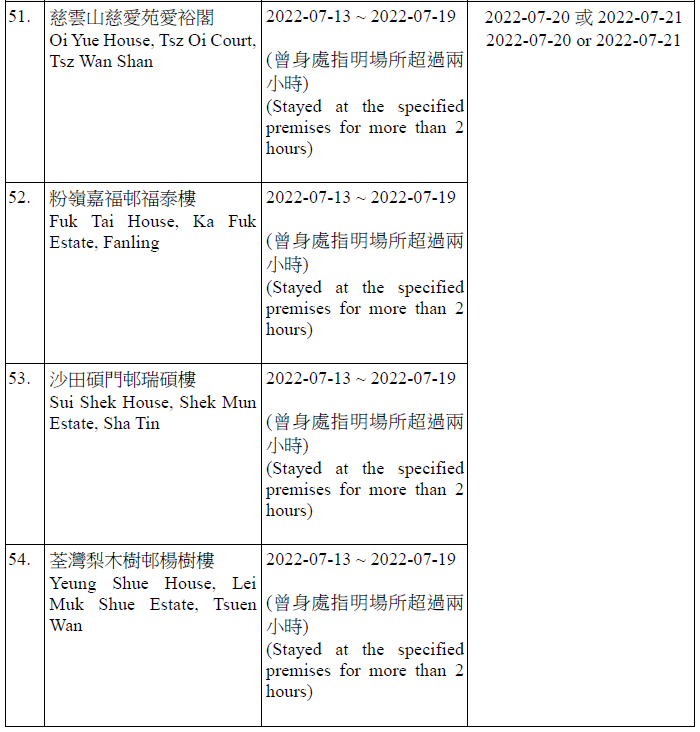 | | | | |
|---|---|---|---|
| 51. | 慈雲山慈愛苑愛裕閣 Oi Yue House, Tsz Oi Court, Tsz Wan Shan | 2022-07-13 ~ 2022-07-19 (曾身處指明場所超過兩小時) (Stayed at the specified premises for more than 2 hours) | 2022-07-20 或 2022-07-21 2022-07-20 or 2022-07-21 |
| 52. | 粉嶺嘉福邨福泰樓 Fuk Tai House, Ka Fuk Estate, Fanling | 2022-07-13 ~ 2022-07-19 (曾身處指明場所超過兩小時) (Stayed at the specified premises for more than 2 hours) | |
| 53. | 沙田碩門邨瑞碩樓 Sui Shek House, Shek Mun Estate, Sha Tin | 2022-07-13 ~ 2022-07-19 (曾身處指明場所超過兩小時) (Stayed at the specified premises for more than 2 hours) | |
| 54. | 荃灣梨木樹邨楊樹樓 Yeung Shue House, Lei Muk Shue Estate, Tsuen Wan | 2022-07-13 ~ 2022-07-19 (曾身處指明場所超過兩小時) (Stayed at the specified premises for more than 2 hours) | |